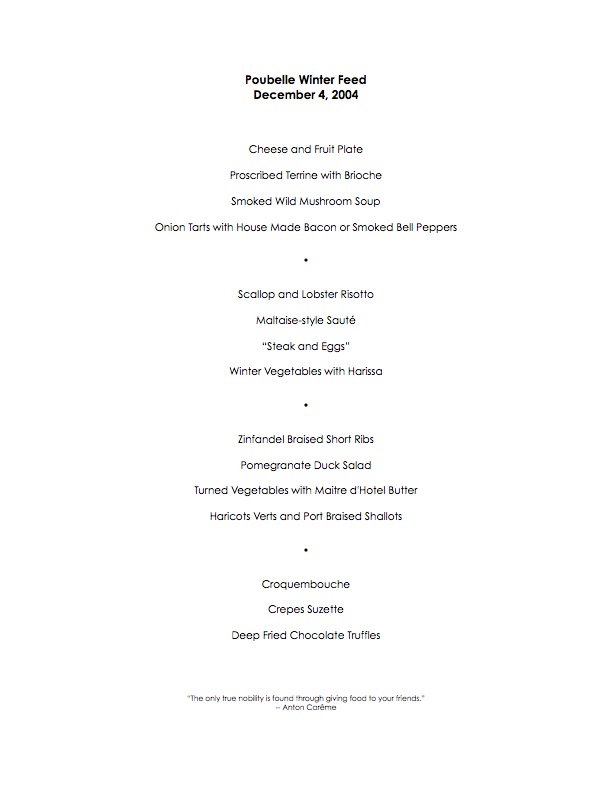 Poubelle Winter Feed
December 4, 2004

Cheese and Fruit Plate

Proscribed Terrine with Brioche

Smoked Wild Mushroom Soup

Onion Tarts with House Made Bacon or Smoked Bell Peppers

•

Scallop and Lobster Risotto

Maltaise-style Sauté

"Steak and Eggs"

Winter Vegetables with Harissa

•

Zinfandel Braised Short Ribs

Pomegranate Duck Salad

Turned Vegetables with Maitre d'Hotel Butter

Haricots Verts and Port Braised Shallots

•

Croquembouche

Crepes Suzette

Deep Fried Chocolate Truffles

"The only true nobility is found through giving food to your friends."
-- Anton Carême